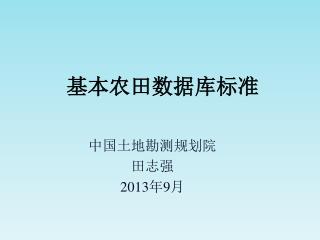 基本农田数据库标准

中国土地勘测规划院
田志强
2013年9月